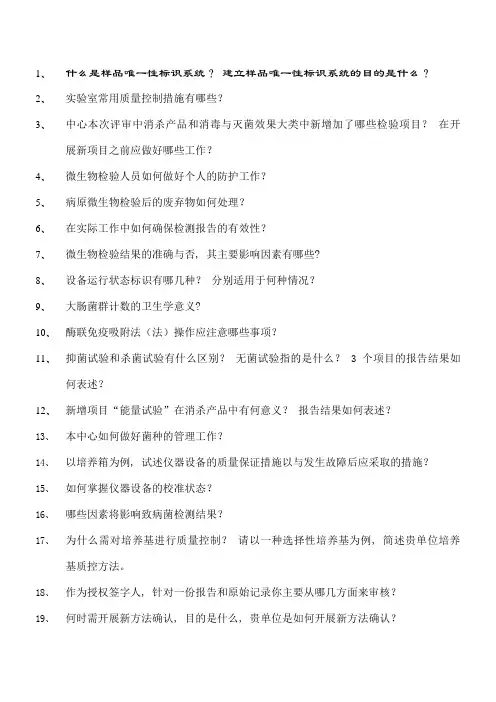 1、 什么是样品唯一性标识系统？ 建立样品唯一性标识系统的目的是什么？

2、 实验室常用质量控制措施有哪些？

3、 中心本次评审中消杀产品和消毒与灭菌效果大类中新增加了哪些检验项目？ 在开展新项目之前应做好哪些工作？

4、 微生物检验人员如何做好个人的防护工作？

5、 病原微生物检验后的废弃物如何处理？

6、 在实际工作中如何确保检测报告的有效性？

7、 微生物检验结果的准确与否，其主要影响因素有哪些？

8、 设备运行状态标识有哪几种？ 分别适用于何种情况？

9、 大肠菌群计数的卫生学意义？

10、 酶联免疫吸附法（法）操作应注意哪些事项？

11、 抑菌试验和杀菌试验有什么区别？ 无菌试验指的是什么？ 3 个项目的报告结果如何表述？

12、 新增项目“能量试验”在消杀产品中有何意义？ 报告结果如何表述？

13、 本中心如何做好菌种的管理工作？

14、 以培养箱为例，试述仪器设备的质量保证措施以与发生故障后应采取的措施？

15、 如何掌握仪器设备的校准状态？

16、 哪些因素将影响致病菌检测结果？

17、 为什么需对培养基进行质量控制？ 请以一种选择性培养基为例，简述贵单位培养基质控方法。

18、 作为授权签字人，针对一份报告和原始记录你主要从哪几方面来审核？

19、 何时需开展新方法确认，目的是什么，贵单位是如何开展新方法确认？